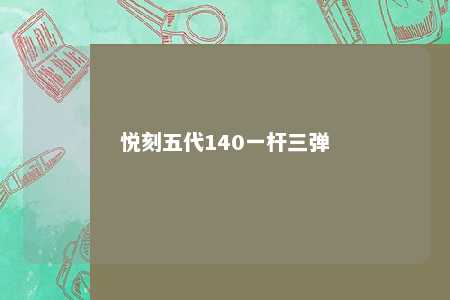 悦刻五代140一杆三弹